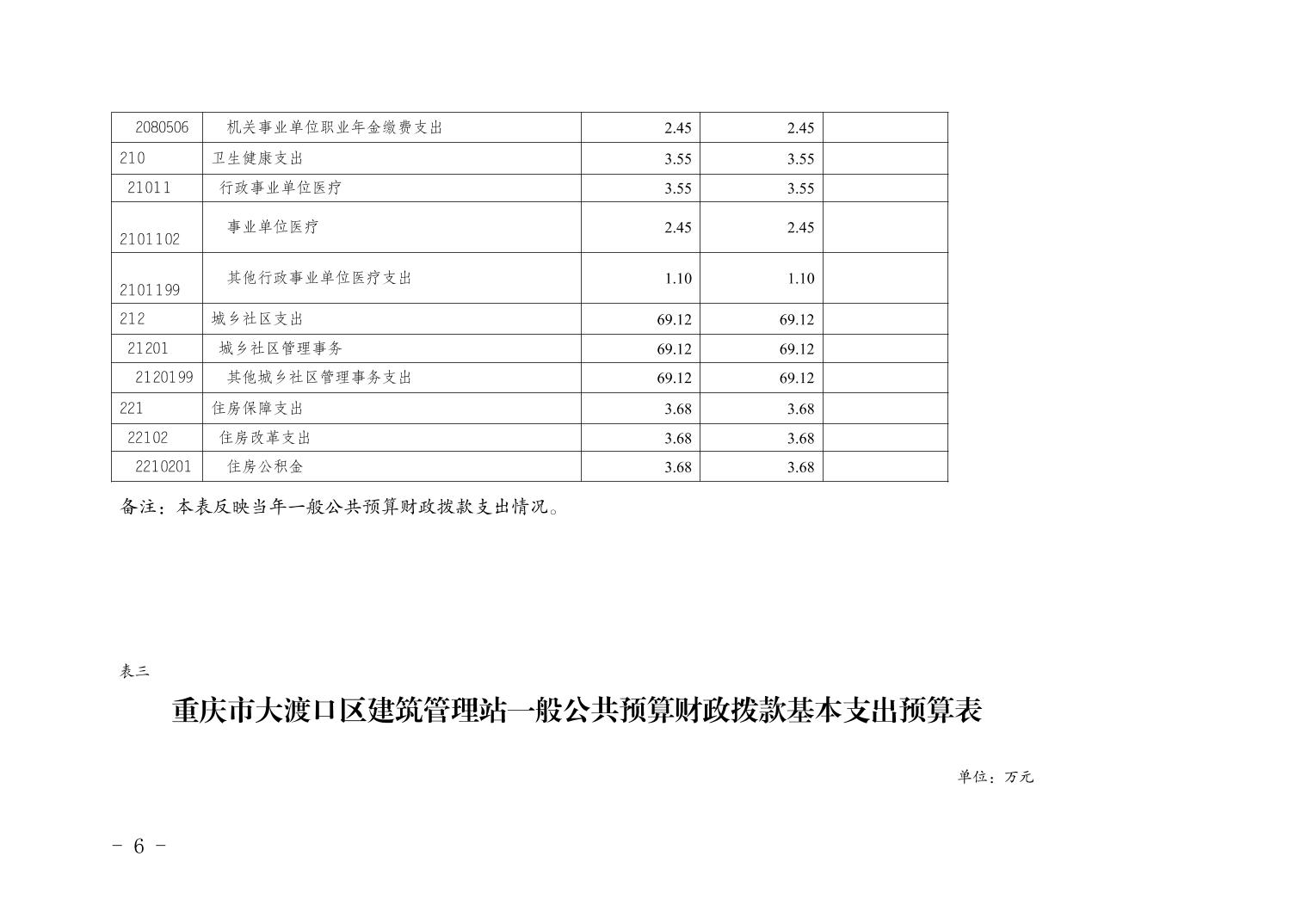 | 2080506 | 机关事业单位职业年金缴费支出 | 2.45 | 2.45 |  |
|---|---|---|---|---|
| 210 | 卫生健康支出 | 3.55 | 3.55 |  |
| 21011 | 行政事业单位医疗 | 3.55 | 3.55 |  |
| 2101102 | 事业单位医疗 | 2.45 | 2.45 |  |
| 2101199 | 其他行政事业单位医疗支出 | 1.10 | 1.10 |  |
| 212 | 城乡社区支出 | 69.12 | 69.12 |  |
| 21201 | 城乡社区管理事务 | 69.12 | 69.12 |  |
| 2120199 | 其他城乡社区管理事务支出 | 69.12 | 69.12 |  |
| 221 | 住房保障支出 | 3.68 | 3.68 |  |
| 22102 | 住房改革支出 | 3.68 | 3.68 |  |
| 2210201 | 住房公积金 | 3.68 | 3.68 |  |

备注：本表反映当年一般公共预算财政拨款支出情况。

表三

重庆市大渡口区建筑管理站一般公共预算财政拨款基本支出预算表

单位：万元

- 6 -